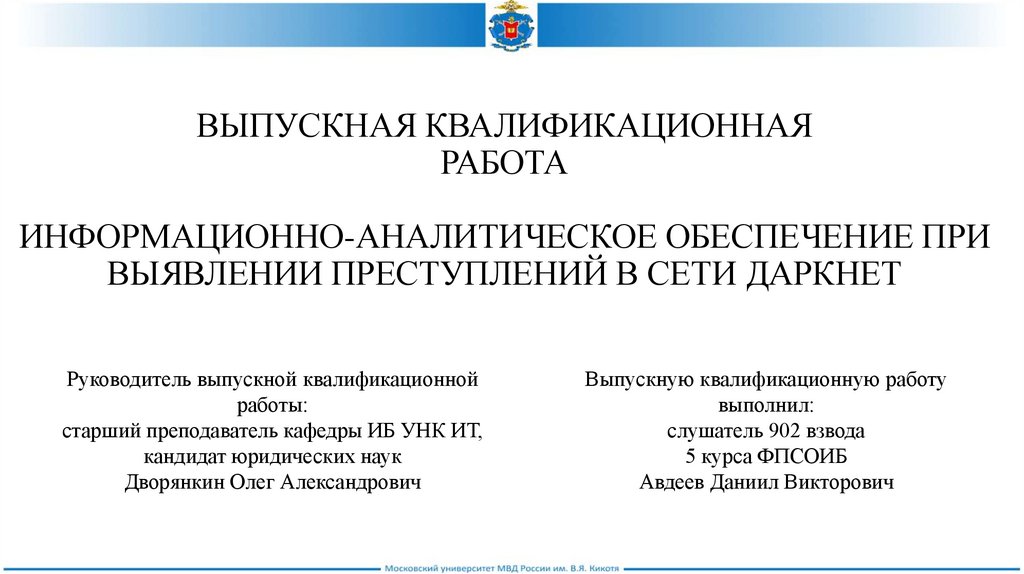 ВЫПУСКНАЯ КВАЛИФИКАЦИОННАЯ РАБОТА

ИНФОРМАЦИОННО-АНАЛИТИЧЕСКОЕ ОБЕСПЕЧЕНИЕ ПРИ ВЫЯВЛЕНИИ ПРЕСТУПЛЕНИЙ В СЕТИ ДАРКНЕТ

Руководитель выпускной квалификационной работы:
старший преподаватель кафедры ИБ УНК ИТ,
кандидат юридических наук
Дворянкин Олег Александрович

Выпускную квалификационную работу выполнил:
слушатель 902 взвода
5 курса ФПСОИБ
Авдеев Даниил Викторович

Московский университет МВД России им. В.Я. Кикотя